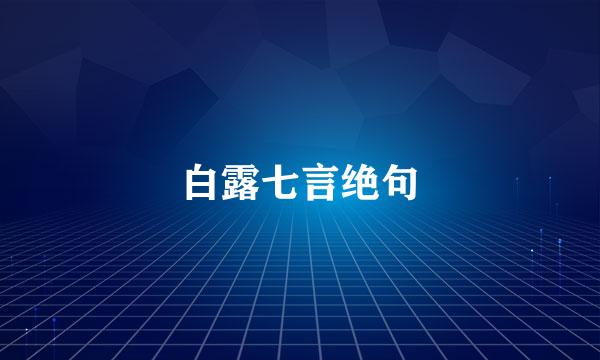 白露七言绝句